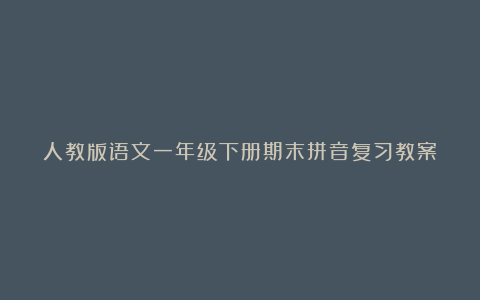 人教版语文一年级下册期末拼音复习教案